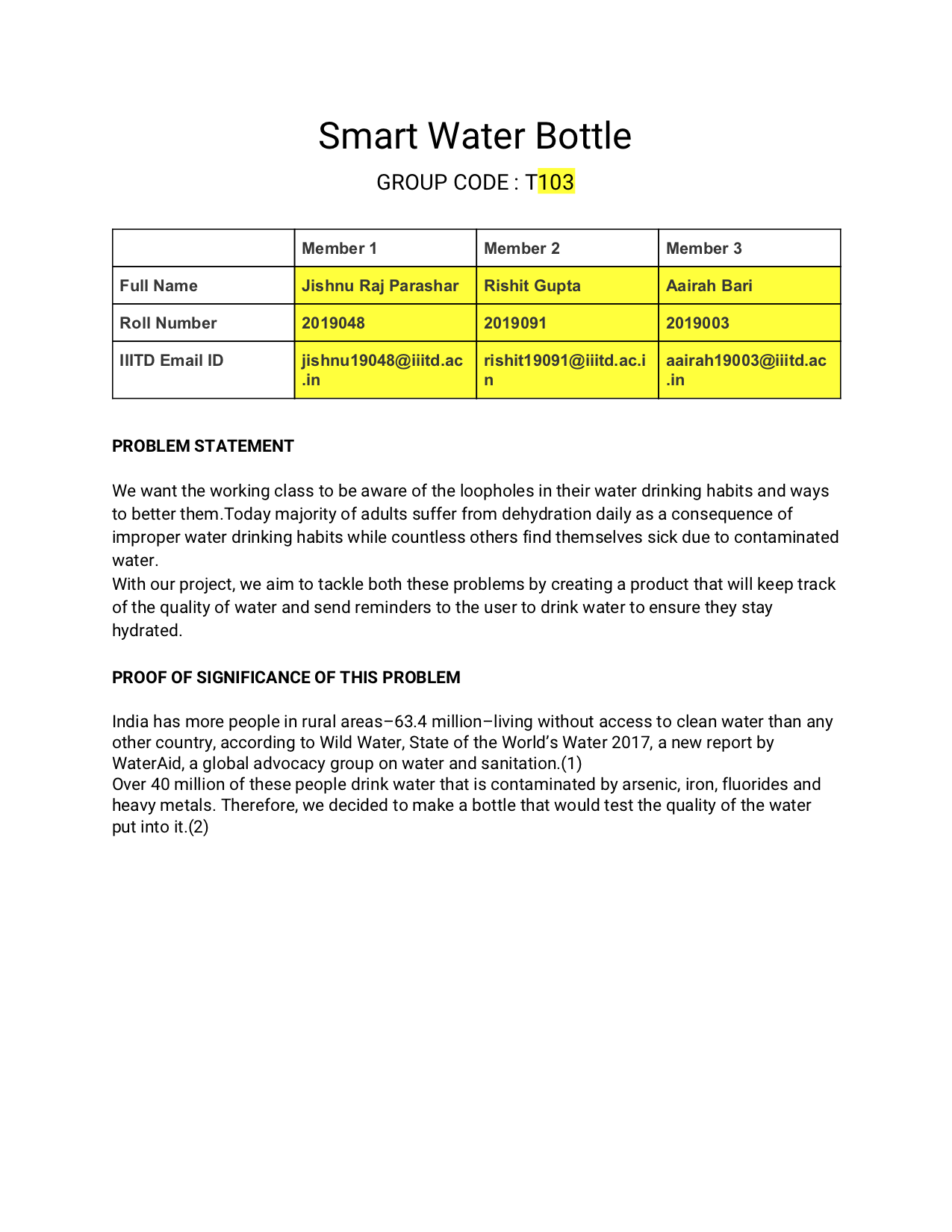 Smart Water Bottle

GROUP CODE : T103

| | Member 1 | Member 2 | Member 3 |
|---|---|---|---|
| Full Name | Jishnu Raj Parashar | Rishit Gupta | Aairah Bari |
| Roll Number | 2019048 | 2019091 | 2019003 |
| IIITD Email ID | jishnu19048@iiitd.ac.in | rishit19091@iiitd.ac.in | aairah19003@iiitd.ac.in |

PROBLEM STATEMENT

We want the working class to be aware of the loopholes in their water drinking habits and ways to better them.Today majority of adults suffer from dehydration daily as a consequence of improper water drinking habits while countless others find themselves sick due to contaminated water.
With our project, we aim to tackle both these problems by creating a product that will keep track of the quality of water and send reminders to the user to drink water to ensure they stay hydrated.

PROOF OF SIGNIFICANCE OF THIS PROBLEM

India has more people in rural areas–63.4 million–living without access to clean water than any other country, according to Wild Water, State of the World's Water 2017, a new report by WaterAid, a global advocacy group on water and sanitation.(1)
Over 40 million of these people drink water that is contaminated by arsenic, iron, fluorides and heavy metals. Therefore, we decided to make a bottle that would test the quality of the water put into it.(2)